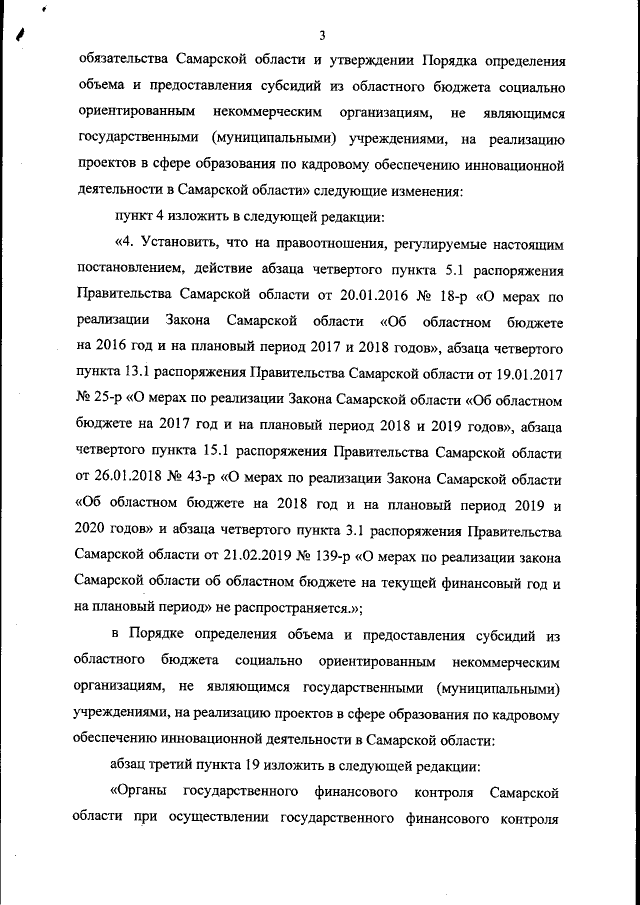 3

обязательства Самарской области и утверждении Порядка определения объема и предоставления субсидий из областного бюджета социально ориентированным некоммерческим организациям, не являющимся государственными (муниципальными) учреждениями, на реализацию проектов в сфере образования по кадровому обеспечению инновационной деятельности в Самарской области» следующие изменения:

пункт 4 изложить в следующей редакции:

«4. Установить, что на правоотношения, регулируемые настоящим постановлением, действие абзаца четвертого пункта 5.1 распоряжения Правительства Самарской области от 20.01.2016 № 18-р «О мерах по реализации Закона Самарской области «Об областном бюджете на 2016 год и на плановый период 2017 и 2018 годов», абзаца четвертого пункта 13.1 распоряжения Правительства Самарской области от 19.01.2017 № 25-р «О мерах по реализации Закона Самарской области «Об областном бюджете на 2017 год и на плановый период 2018 и 2019 годов», абзаца четвертого пункта 15.1 распоряжения Правительства Самарской области от 26.01.2018 № 43-р «О мерах по реализации Закона Самарской области «Об областном бюджете на 2018 год и на плановый период 2019 и 2020 годов» и абзаца четвертого пункта 3.1 распоряжения Правительства Самарской области от 21.02.2019 № 139-р «О мерах по реализации закона Самарской области об областном бюджете на текущей финансовый год и на плановый период» не распространяется.»;

в Порядке определения объема и предоставления субсидий из областного бюджета социально ориентированным некоммерческим организациям, не являющимся государственными (муниципальными) учреждениями, на реализацию проектов в сфере образования по кадровому обеспечению инновационной деятельности в Самарской области:

абзац третий пункта 19 изложить в следующей редакции:

«Органы государственного финансового контроля Самарской области при осуществлении государственного финансового контроля